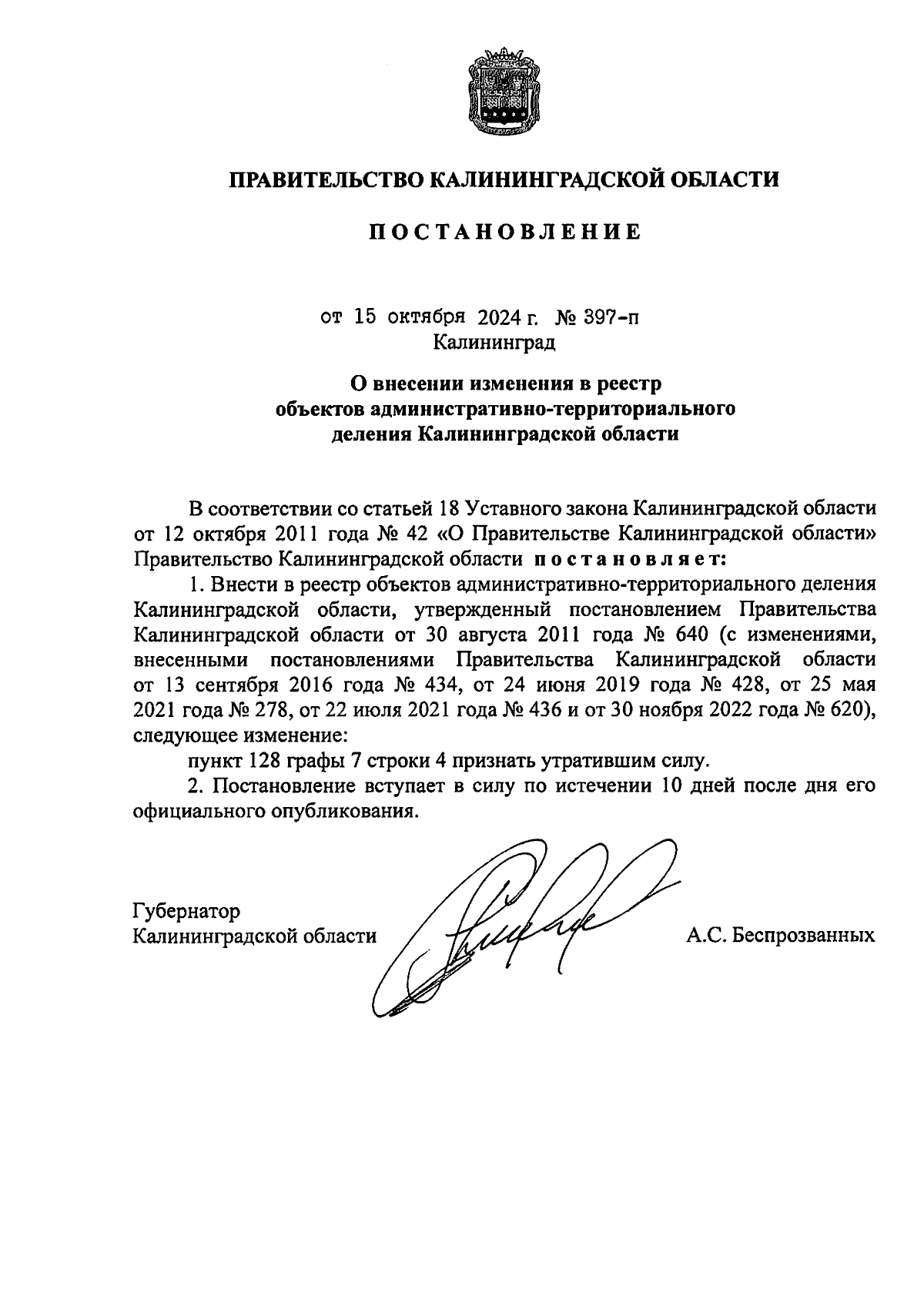 ПРАВИТЕЛЬСТВО КАЛИНИНГРАДСКОЙ ОБЛАСТИ

ПОСТАНОВЛЕНИЕ

от 15 октября 2024 г. № 397-п
Калининград

О внесении изменения в реестр объектов административно-территориального деления Калининградской области

В соответствии со статьей 18 Уставного закона Калининградской области от 12 октября 2011 года № 42 «О Правительстве Калининградской области» Правительство Калининградской области постановляет:

1. Внести в реестр объектов административно-территориального деления Калининградской области, утвержденный постановлением Правительства Калининградской области от 30 августа 2011 года № 640 (с изменениями, внесенными постановлениями Правительства Калининградской области от 13 сентября 2016 года № 434, от 24 июня 2019 года № 428, от 25 мая 2021 года № 278, от 22 июля 2021 года № 436 и от 30 ноября 2022 года № 620), следующее изменение:

пункт 128 графы 7 строки 4 признать утратившим силу.

2. Постановление вступает в силу по истечении 10 дней после дня его официального опубликования.

Губернатор
Калининградской области

А.С. Беспрозванных